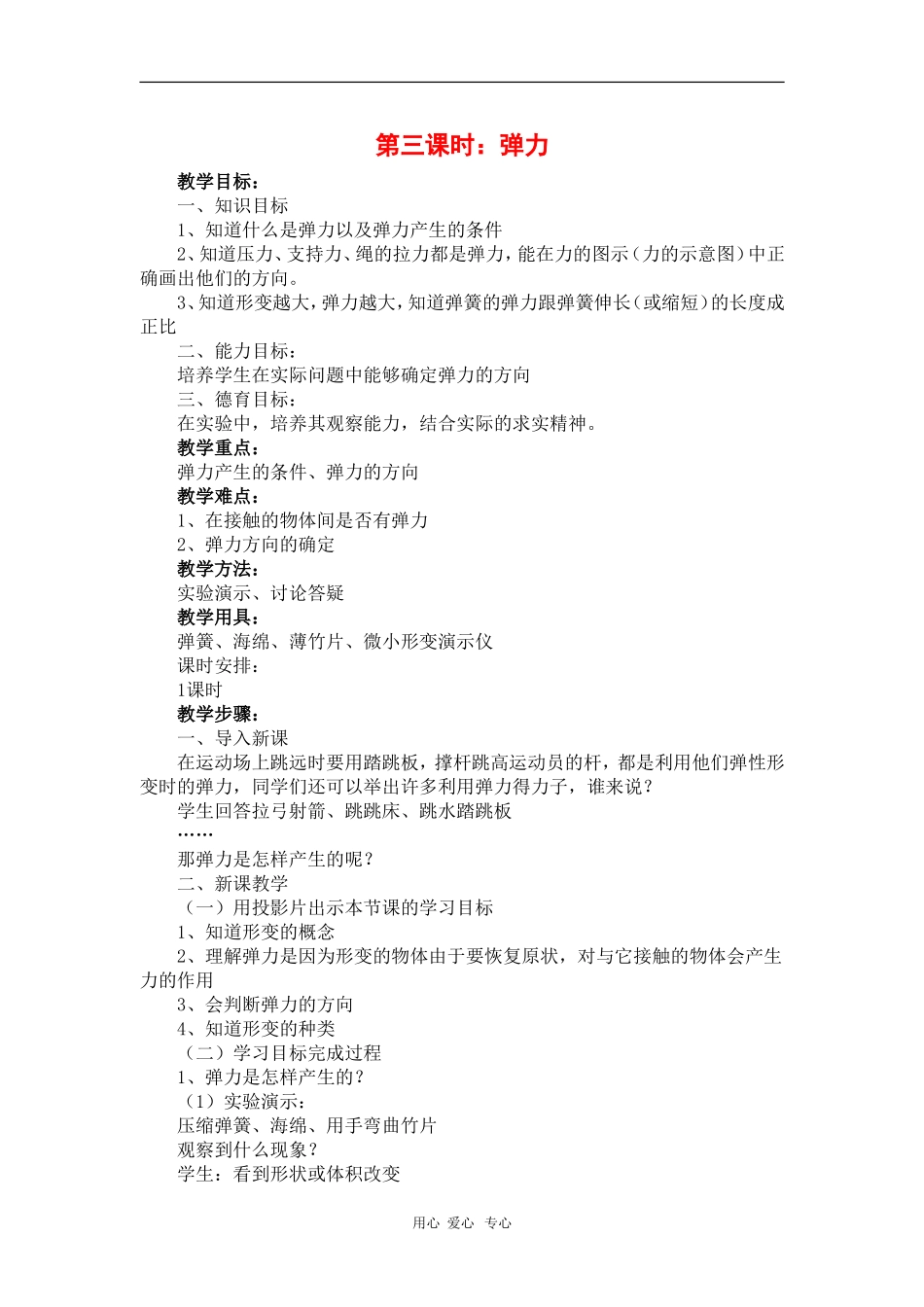 第三课时：弹力

教学目标：

一、知识目标

1、知道什么是弹力以及弹力产生的条件

2、知道压力、支持力、绳的拉力都是弹力，能在力的图示（力的示意图）中正确画出他们的方向。

3、知道形变越大，弹力越大，知道弹簧的弹力跟弹簧伸长（或缩短）的长度成正比

二、能力目标：

培养学生在实际问题中能够确定弹力的方向

三、德育目标：

在实验中，培养其观察能力，结合实际的求实精神。

教学重点：

弹力产生的条件、弹力的方向

教学难点：

1、在接触的物体间是否有弹力

2、弹力方向的确定

教学方法：

实验演示、讨论答疑

教学用具：

弹簧、海绵、薄竹片、微小形变演示仪

课时安排：

1课时

教学步骤：

一、导入新课

在运动场上跳远时要用踏跳板，撑杆跳高运动员的杆，都是利用他们弹性形变时的弹力，同学们还可以举出许多利用弹力得力子，谁来说？

学生回答拉弓射箭、跳跳床、跳水踏跳板

……

那弹力是怎样产生的呢？

二、新课教学

（一）用投影片出示本节课的学习目标

1、知道形变的概念

2、理解弹力是因为形变的物体由于要恢复原状，对与它接触的物体会产生力的作用

3、会判断弹力的方向

4、知道形变的种类

（二）学习目标完成过程

1、弹力是怎样产生的？

（1）实验演示：

压缩弹簧、海绵、用手弯曲竹片

观察到什么现象？

学生：看到形状或体积改变

用心 爱心 专心